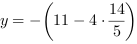 $y = -\left(11 - 4 \cdot \frac{14}{5}\right)$